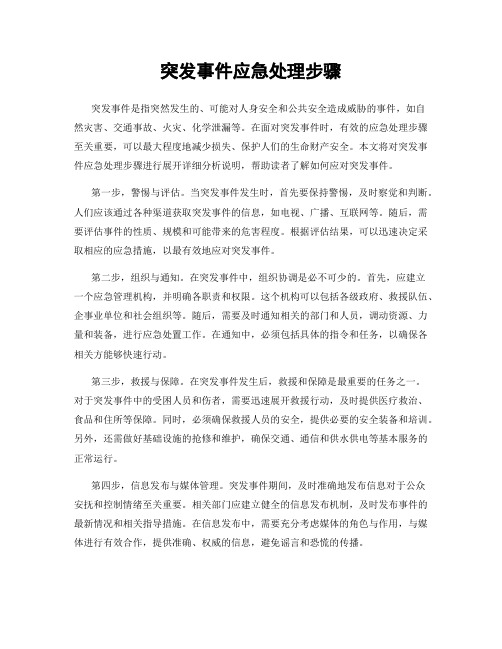 突发事件应急处理步骤

突发事件是指突然发生的、可能对人身安全和公共安全造成威胁的事件，如自然灾害、交通事故、火灾、化学泄漏等。在面对突发事件时，有效的应急处理步骤至关重要，可以最大程度地减少损失、保护人们的生命财产安全。本文将对突发事件应急处理步骤进行展开详细分析说明，帮助读者了解如何应对突发事件。

第一步，警惕与评估。当突发事件发生时，首先要保持警惕，及时察觉和判断。人们应该通过各种渠道获取突发事件的信息，如电视、广播、互联网等。随后，需要评估事件的性质、规模和可能带来的危害程度。根据评估结果，可以迅速决定采取相应的应急措施，以最有效地应对突发事件。

第二步，组织与通知。在突发事件中，组织协调是必不可少的。首先，应建立一个应急管理机构，并明确各职责和权限。这个机构可以包括各级政府、救援队伍、企事业单位和社会组织等。随后，需要及时通知相关的部门和人员，调动资源、力量和装备，进行应急处置工作。在通知中，必须包括具体的指令和任务，以确保各相关方能够快速行动。

第三步，救援与保障。在突发事件发生后，救援和保障是最重要的任务之一。对于突发事件中的受困人员和伤者，需要迅速展开救援行动，及时提供医疗救治、食品和住所等保障。同时，必须确保救援人员的安全，提供必要的安全装备和培训。另外，还需做好基础设施的抢修和维护，确保交通、通信和供水供电等基本服务的正常运行。

第四步，信息发布与媒体管理。突发事件期间，及时准确地发布信息对于公众安抚和控制情绪至关重要。相关部门应建立健全的信息发布机制，及时发布事件的最新情况和相关指导措施。在信息发布中，需要充分考虑媒体的角色与作用，与媒体进行有效合作，提供准确、权威的信息，避免谣言和恐慌的传播。